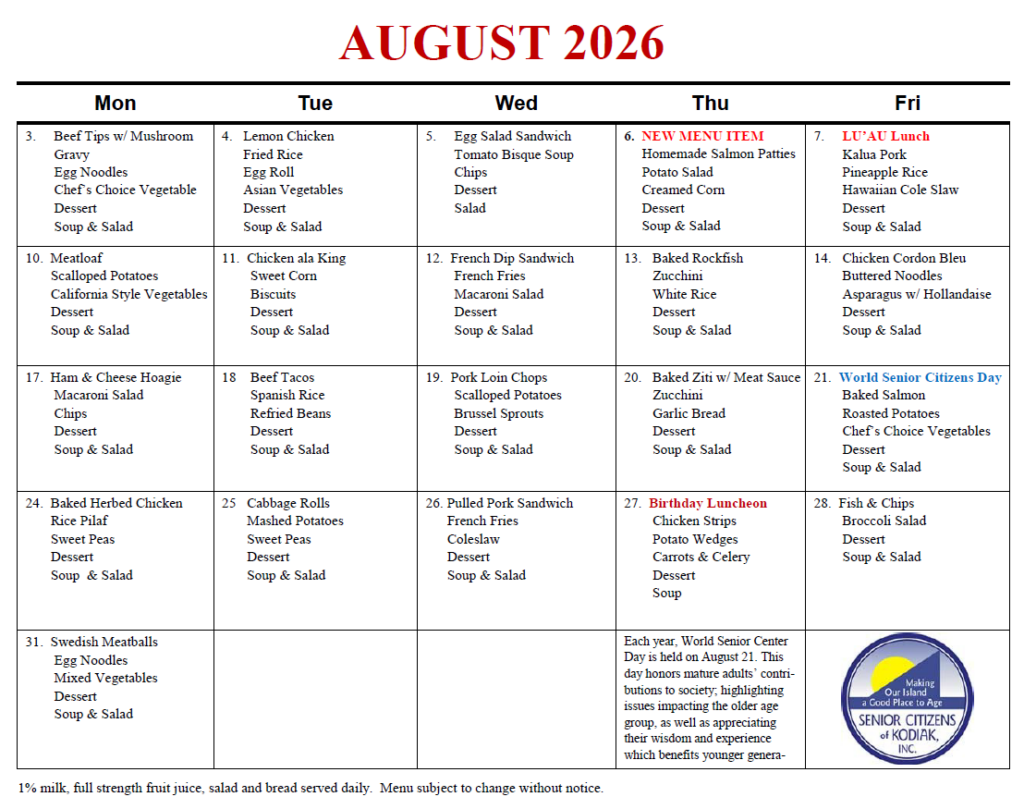 AUGUST 2026

| Mon | Tue | Wed | Thu | Fri |
|---|---|---|---|---|
| 3. Beef Tips w/ Mushroom Gravy Egg Noodles Chef's Choice Vegetable Dessert Soup & Salad | 4. Lemon Chicken Fried Rice Egg Roll Asian Vegetables Dessert Soup & Salad | 5. Egg Salad Sandwich Tomato Bisque Soup Chips Dessert Salad | 6. NEW MENU ITEM Homemade Salmon Patties Potato Salad Creamed Corn Dessert Soup & Salad | 7. LU'AU Lunch Kalua Pork Pineapple Rice Hawaiian Cole Slaw Dessert Soup & Salad |
| 10. Meatloaf Scalloped Potatoes California Style Vegetables Dessert Soup & Salad | 11. Chicken ala King Sweet Corn Biscuits Dessert Soup & Salad | 12. French Dip Sandwich French Fries Macaroni Salad Dessert Soup & Salad | 13. Baked Rockfish Zucchini White Rice Dessert Soup & Salad | 14. Chicken Cordon Bleu Buttered Noodles Asparagus w/ Hollandaise Dessert Soup & Salad |
| 17. Ham & Cheese Hoagie Macaroni Salad Chips Dessert Soup & Salad | 18 Beef Tacos Spanish Rice Refried Beans Dessert Soup & Salad | 19. Pork Loin Chops Scalloped Potatoes Brussel Sprouts Dessert Soup & Salad | 20. Baked Ziti w/ Meat Sauce Zucchini Garlic Bread Dessert Soup & Salad | 21. World Senior Citizens Day Baked Salmon Roasted Potatoes Chef's Choice Vegetables Dessert Soup & Salad |
| 24. Baked Herbed Chicken Rice Pilaf Sweet Peas Dessert Soup & Salad | 25 Cabbage Rolls Mashed Potatoes Sweet Peas Dessert Soup & Salad | 26. Pulled Pork Sandwich French Fries Coleslaw Dessert Soup & Salad | 27. Birthday Luncheon Chicken Strips Potato Wedges Carrots & Celery Dessert Soup | 28. Fish & Chips Broccoli Salad Dessert Soup & Salad |
| 31. Swedish Meatballs Egg Noodles Mixed Vegetables Dessert Soup & Salad | | | Each year, World Senior Center Day is held on August 21. This day honors mature adults' contributions to society; highlighting issues impacting the older age group, as well as appreciating their wisdom and experience which benefits younger genera- | Making Our Island a Good Place to Age SENIOR CITIZENS of KODIAK, INC. |

1% milk, full strength fruit juice, salad and bread served daily. Menu subject to change without notice.